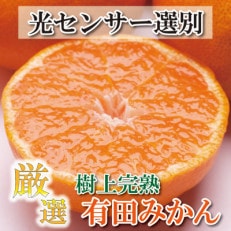 光センサー選別

厳選

樹上完熟
有田みかん